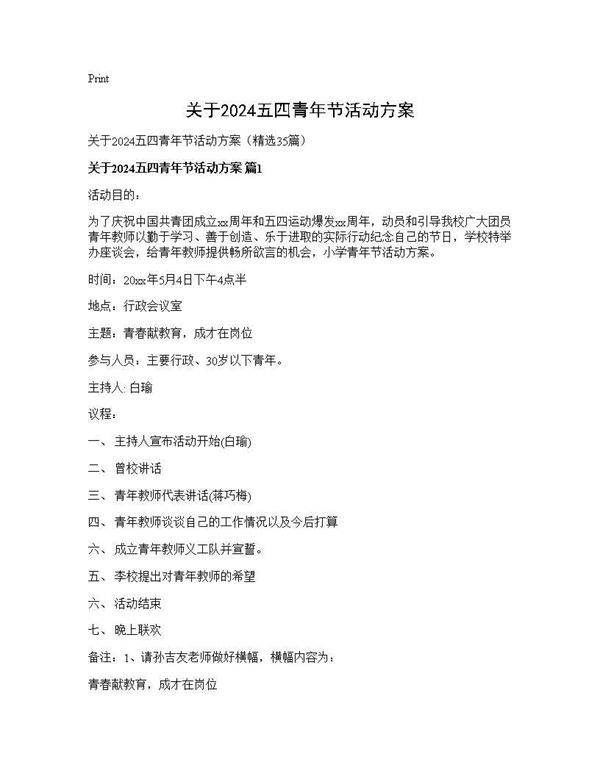 Print

关于2024五四青年节活动方案

关于2024五四青年节活动方案（精选35篇）

关于2024五四青年节活动方案 篇1

活动目的：

为了庆祝中国共青团成立xx周年和五四运动爆发xx周年，动员和引导我校广大团员青年教师以勤于学习、善于创造、乐于进取的实际行动纪念自己的节日，学校特举办座谈会，给青年教师提供畅所欲言的机会，小学青年节活动方案。

时间：20xx年5月4日下午4点半

地点：行政会议室

主题：青春献教育，成才在岗位

参与人员：主要行政、30岁以下青年。

主持人: 白瑜

议程：

一、主持人宣布活动开始(白瑜)

二、曾校讲话

三、青年教师代表讲话(蒋巧梅)

四、青年教师谈谈自己的工作情况以及今后打算

六、成立青年教师义工队并宣誓。

五、李校提出对青年教师的希望

六、活动结束

七、晚上联欢

备注：1、请孙吉友老师做好横幅，横幅内容为：

青春献教育，成才在岗位